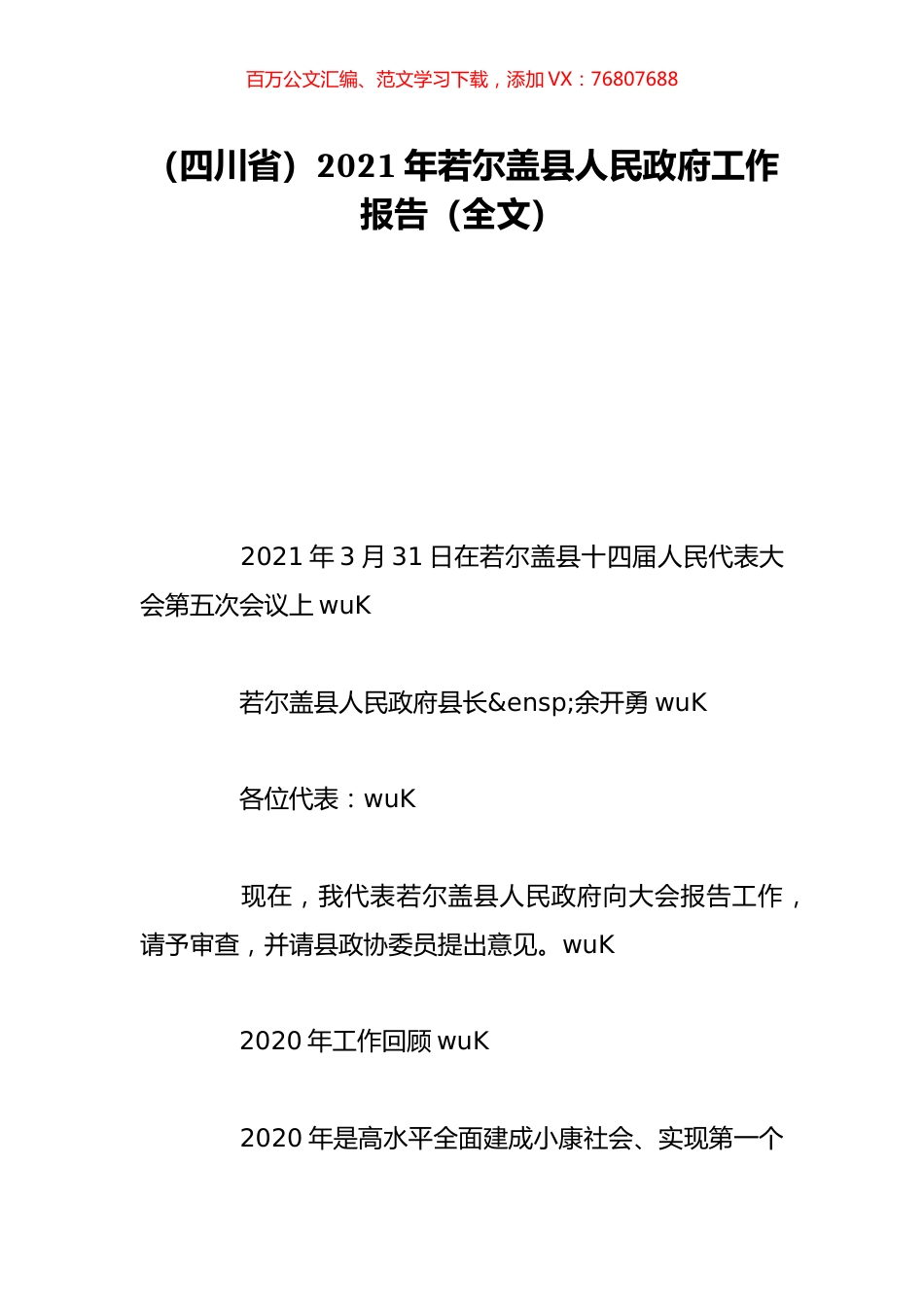 百万公文汇编、范文学习下载，添加 VX：76807688

（四川省）2021 年若尔盖县人民政府工作报告（全文）

2021 年 3 月 31 日在若尔盖县十四届人民代表大会第五次会议上 wuK

若尔盖县人民政府县长&ensp;余开勇 wuK

各位代表：wuK

现在，我代表若尔盖县人民政府向大会报告工作，请予审查，并请县政协委员提出意见。wuK

2020 年工作回顾 wuK

2020 年是高水平全面建成小康社会、实现第一个